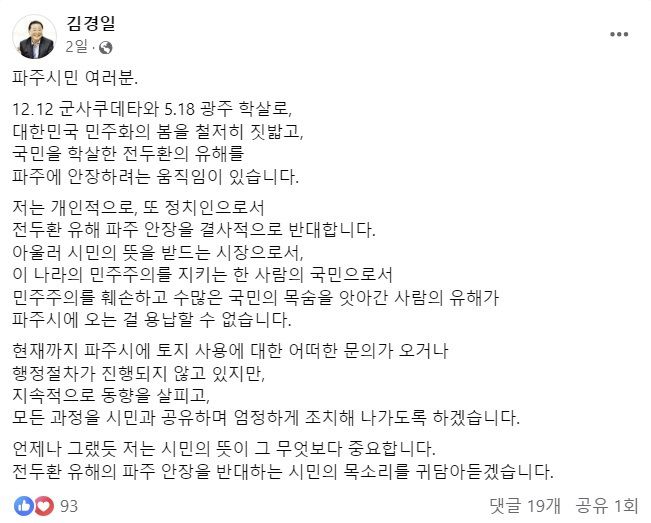 김경일
2일 ·

파주시민 여러분.

12.12 군사쿠데타와 5.18 광주 학살로,
대한민국 민주화의 봄을 철저히 짓밟고,
국민을 학살한 전두환의 유해를
파주에 안장하려는 움직임이 있습니다.

저는 개인적으로, 또 정치인으로서
전두환 유해 파주 안장을 결사적으로 반대합니다.
아울러 시민의 뜻을 받드는 시장으로서,
이 나라의 민주주의를 지키는 한 사람의 국민으로서
민주주의를 훼손하고 수많은 국민의 목숨을 앗아간 사람의 유해가
파주시에 오는 걸 용납할 수 없습니다.

현재까지 파주시에 토지 사용에 대한 어떠한 문의가 오거나
행정절차가 진행되지 않고 있지만,
지속적으로 동향을 살피고,
모든 과정을 시민과 공유하며 엄정하게 조치해 나가도록 하겠습니다.

언제나 그랬듯 저는 시민의 뜻이 그 무엇보다 중요합니다.
전두환 유해의 파주 안장을 반대하는 시민의 목소리를 귀담아듣겠습니다.

93
댓글 19개 공유 1회